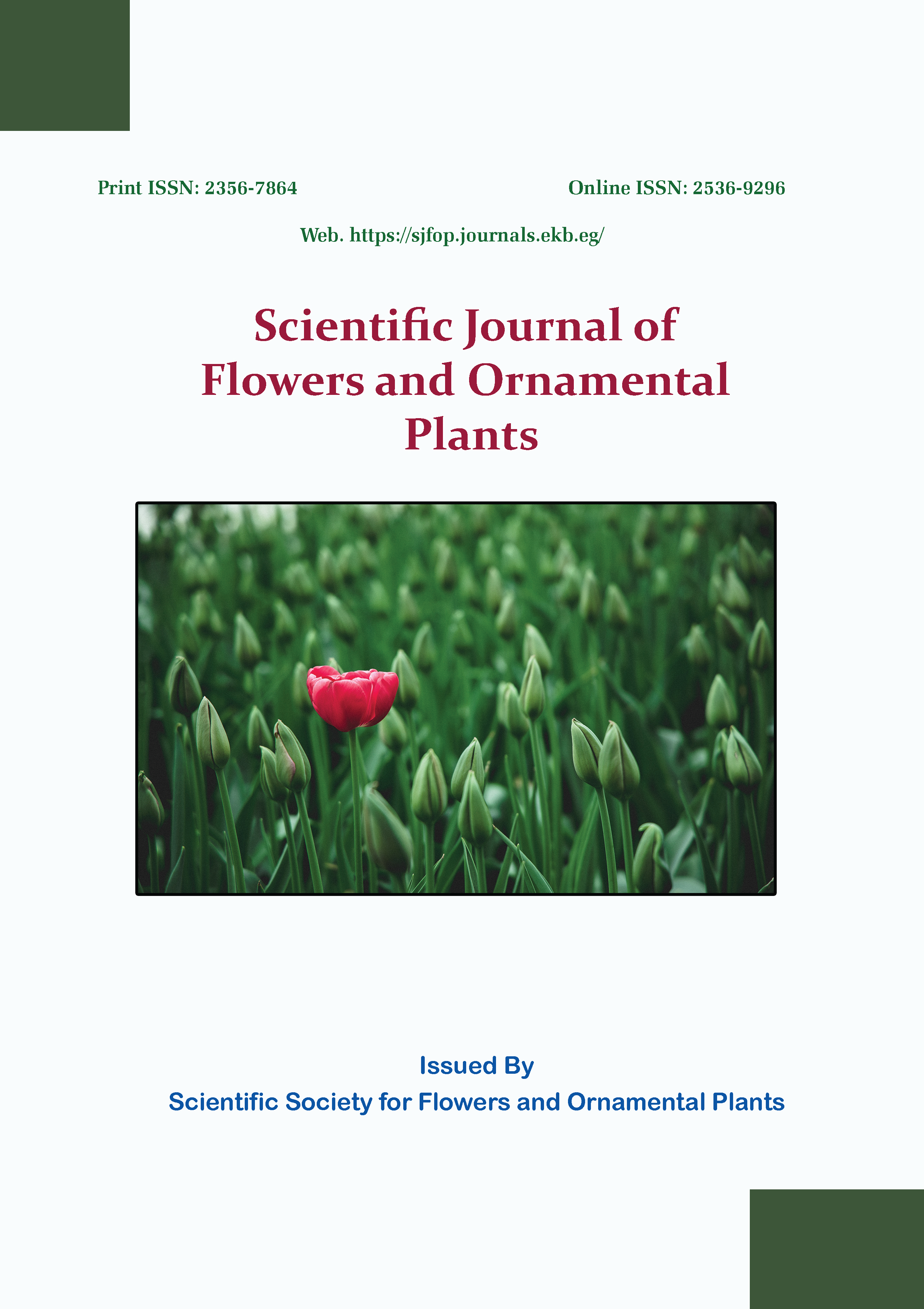 Print ISSN: 2356-7864

Online ISSN: 2536-9296

Web. https://sjfop.journals.ekb.eg/

Scientific Journal of Flowers and Ornamental Plants

Issued By
Scientific Society for Flowers and Ornamental Plants